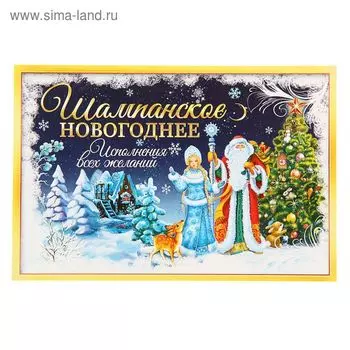 www.sima-land.ru

Шампанское
НОВОГОДНЕЕ
Исполнения
всех желаний